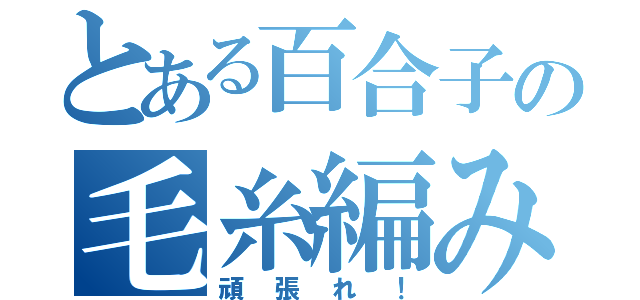 とある百合子の
毛糸編み
頑張れ！